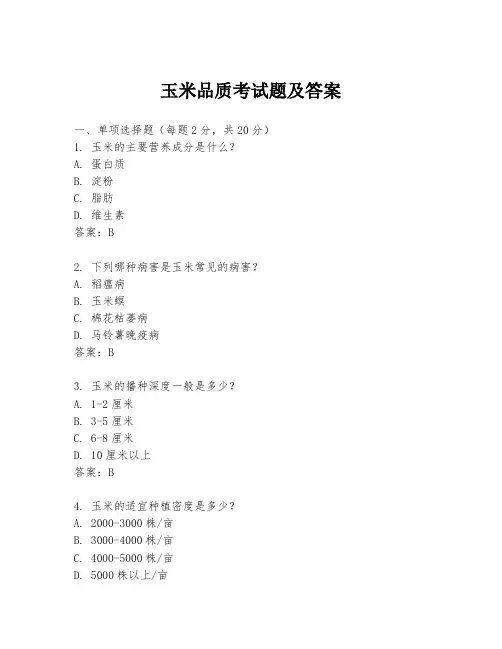 玉米品质考试题及答案

一、单项选择题（每题2分，共20分）

1. 玉米的主要营养成分是什么？
A. 蛋白质
B. 淀粉
C. 脂肪
D. 维生素
答案：B

2. 下列哪种病害是玉米常见的病害？
A. 稻瘟病
B. 玉米螟
C. 棉花枯萎病
D. 马铃薯晚疫病
答案：B

3. 玉米的播种深度一般是多少？
A. 1-2厘米
B. 3-5厘米
C. 6-8厘米
D. 10厘米以上
答案：B

4. 玉米的适宜种植密度是多少？
A. 2000-3000株/亩
B. 3000-4000株/亩
C. 4000-5000株/亩
D. 5000株以上/亩